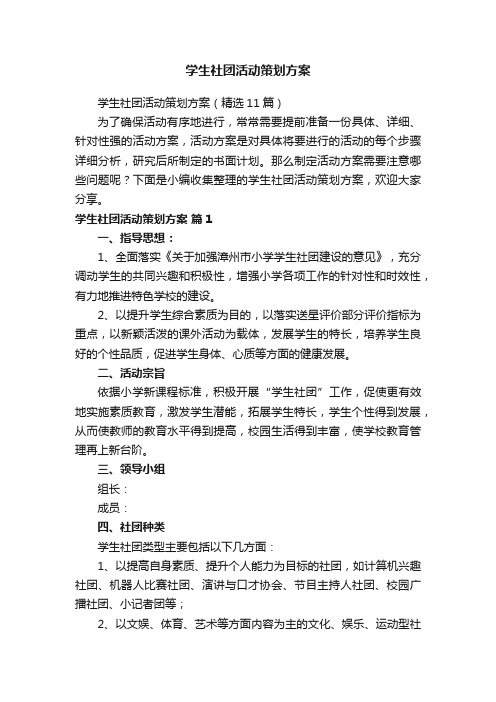 学生社团活动策划方案

学生社团活动策划方案（精选11篇）

为了确保活动有序地进行，常常需要提前准备一份具体、详细、针对性强的活动方案，活动方案是对具体将要进行的活动的每个步骤详细分析，研究后所制定的书面计划。那么制定活动方案需要注意哪些问题呢？下面是小编收集整理的学生社团活动策划方案，欢迎大家分享。

学生社团活动策划方案 篇1

一、指导思想：

1、全面落实《关于加强漳州市小学学生社团建设的意见》，充分调动学生的共同兴趣和积极性，增强小学各项工作的针对性和时效性，有力地推进特色学校的建设。

2、以提升学生综合素质为目的，以落实送星评价部分评价指标为重点，以新颖活泼的课外活动为载体，发展学生的特长，培养学生良好的个性品质，促进学生身体、心质等方面的健康发展。

二、活动宗旨

依据小学新课程标准，积极开展“学生社团”工作，促使更有效地实施素质教育，激发学生潜能，拓展学生特长，学生个性得到发展，从而使教师的教育水平得到提高，校园生活得到丰富，使学校教育管理再上新台阶。

三、领导小组

组长：

成员：

四、社团种类

学生社团类型主要包括以下几方面：

1、以提高自身素质、提升个人能力为目标的社团，如计算机兴趣社团、机器人比赛社团、演讲与口才协会、节目主持人社团、校园广播社团、小记者团等；

2、以文娱、体育、艺术等方面内容为主的文化、娱乐、运动型社